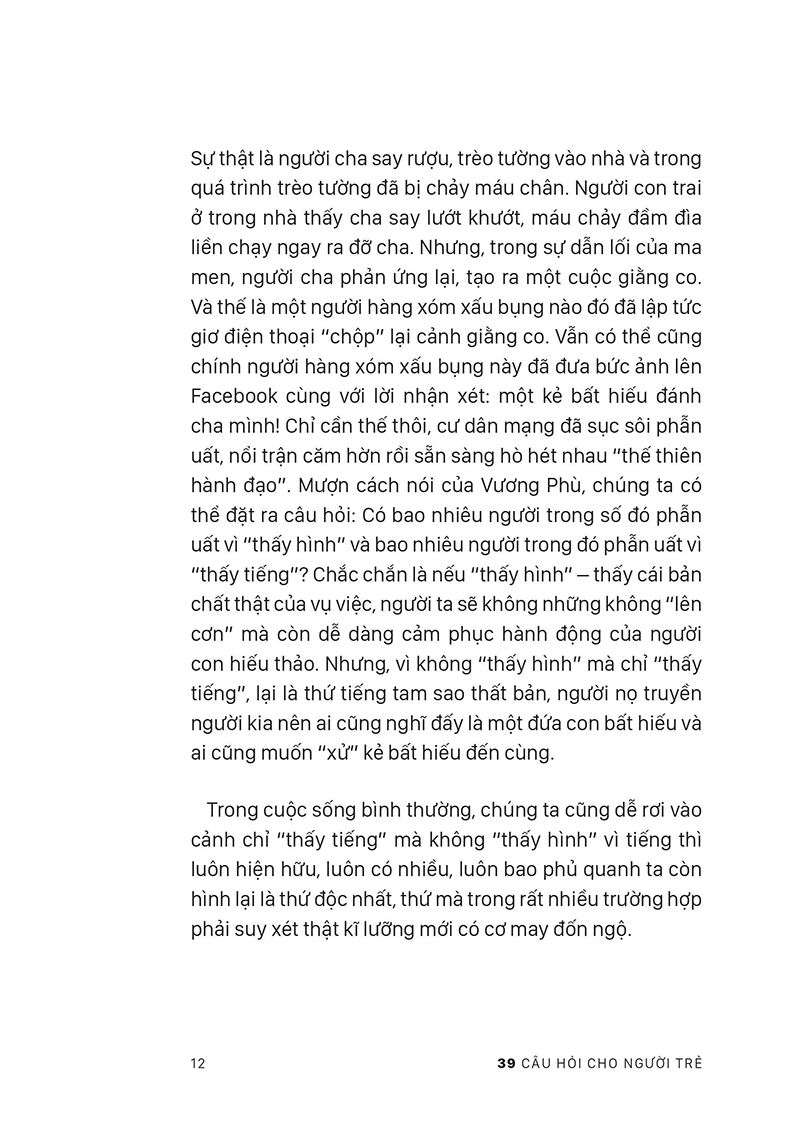 Sự thật là người cha say rượu, trèo tường vào nhà và trong quá trình trèo tường đã bị chảy máu chân. Người con trai ở trong nhà thấy cha say lướt khướt, máu chảy đầm đìa liền chạy ngay ra đỡ cha. Nhưng, trong sự dẫn lối của ma men, người cha phản ứng lại, tạo ra một cuộc giằng co. Và thế là một người hàng xóm xấu bụng nào đó đã lập tức giơ điện thoại "chộp" lại cảnh giằng co. Vẫn có thể cũng chính người hàng xóm xấu bụng này đã đưa bức ảnh lên Facebook cùng với lời nhận xét: một kẻ bất hiếu đánh cha mình! Chỉ cần thế thôi, cư dân mạng đã sục sôi phẫn uất, nổi trận căm hờn rồi sẵn sàng hò hét nhau "thế thiên hành đạo". Mượn cách nói của Vương Phù, chúng ta có thể đặt ra câu hỏi: Có bao nhiêu người trong số đó phẫn uất vì "thấy hình" và bao nhiêu người trong đó phẫn uất vì "thấy tiếng"? Chắc chắn là nếu "thấy hình" – thấy cái bản chất thật của vụ việc, người ta sẽ không những không "lên cơn" mà còn dễ dàng cảm phục hành động của người con hiếu thảo. Nhưng, vì không "thấy hình" mà chỉ "thấy tiếng", lại là thứ tiếng tam sao thất bản, người nọ truyền người kia nên ai cũng nghĩ đấy là một đứa con bất hiếu và ai cũng muốn "xử" kẻ bất hiếu đến cùng.

Trong cuộc sống bình thường, chúng ta cũng dễ rơi vào cảnh chỉ "thấy tiếng" mà không "thấy hình" vì tiếng thì luôn hiện hữu, luôn có nhiều, luôn bao phủ quanh ta còn hình lại là thứ độc nhất, thứ mà trong rất nhiều trường hợp phải suy xét thật kĩ lưỡng mới có cơ may đốn ngộ.

12

39 CÂU HỎI CHO NGƯỜI TRẺ